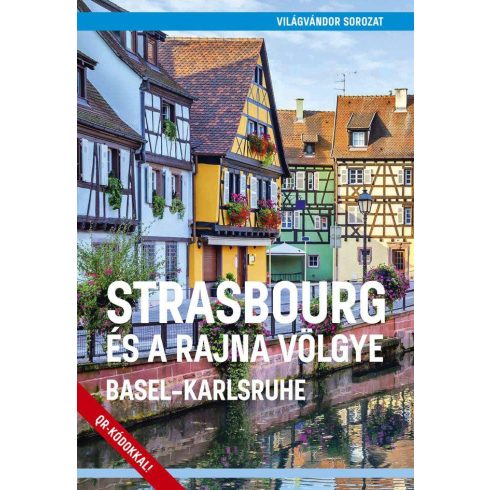 VILÁGVÁNDOR SOROZAT

STRASBOURG ÉS A RAJNA VÖLGYE

BASEL–KARLSRUHE

QR-KÓDOKKAL!